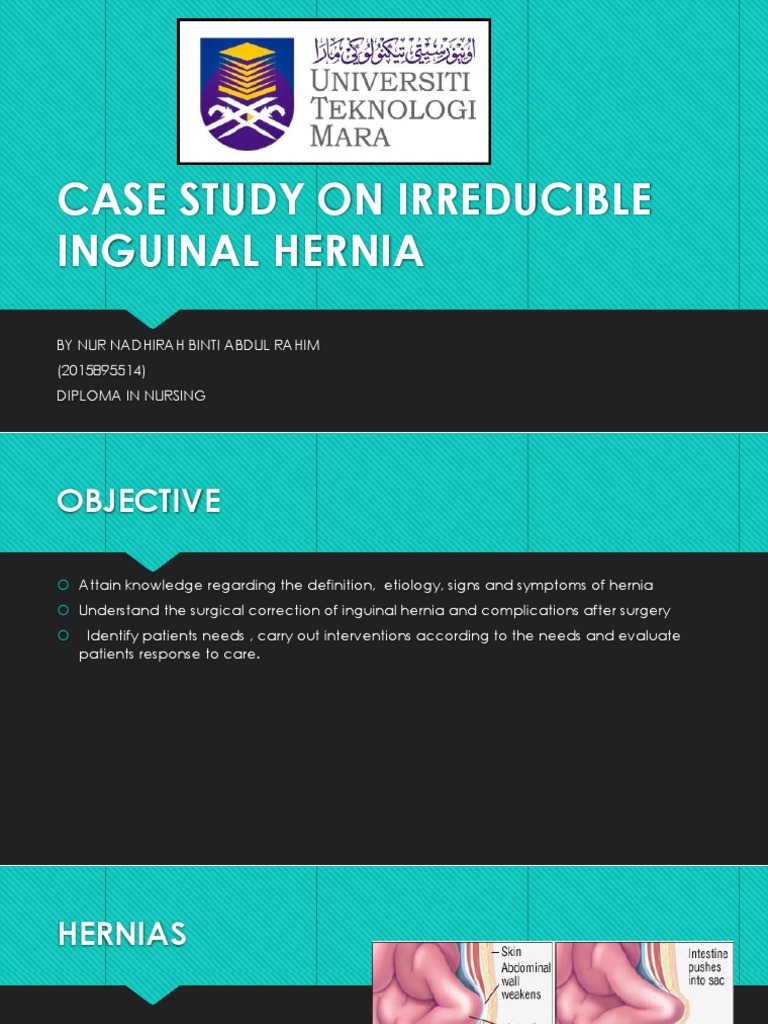 اونيۏرسيتي تيكنولوݢي مارا
UNIVERSITI TEKNOLOGI MARA

CASE STUDY ON IRREDUCIBLE INGUINAL HERNIA

BY NUR NADHIRAH BINTI ABDUL RAHIM
(2015895514)
DIPLOMA IN NURSING

OBJECTIVE

Attain knowledge regarding the definition, etiology, signs and symptoms of hernia

Understand the surgical correction of inguinal hernia and complications after surgery

Identify patients needs , carry out interventions according to the needs and evaluate patients response to care.

HERNIAS

Skin
Abdominal wall weakens

Intestine pushes into sac